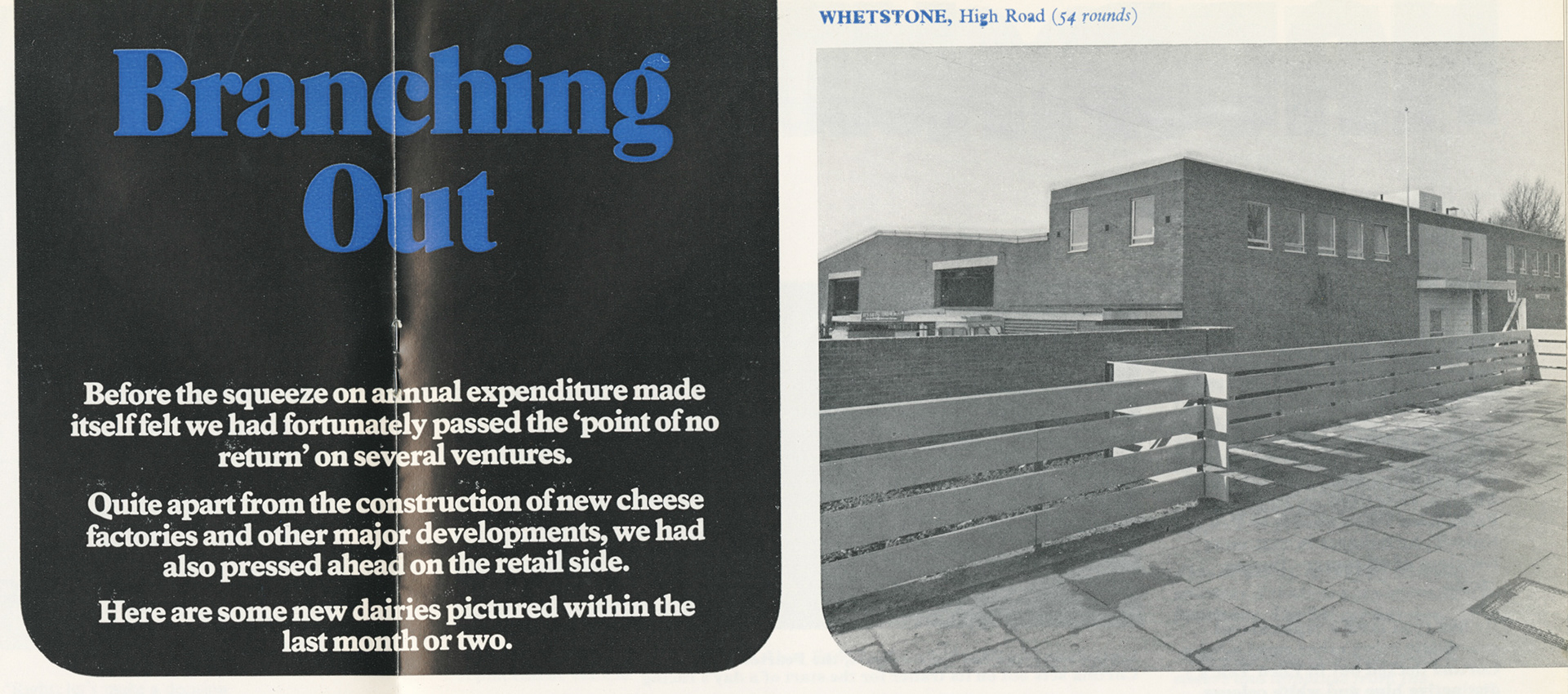 Branching Out

Before the squeeze on annual expenditure made itself felt we had fortunately passed the 'point of no return' on several ventures.

Quite apart from the construction of new cheese factories and other major developments, we had also pressed ahead on the retail side.

Here are some new dairies pictured within the last month or two.

WHETSTONE, High Road (54 rounds)